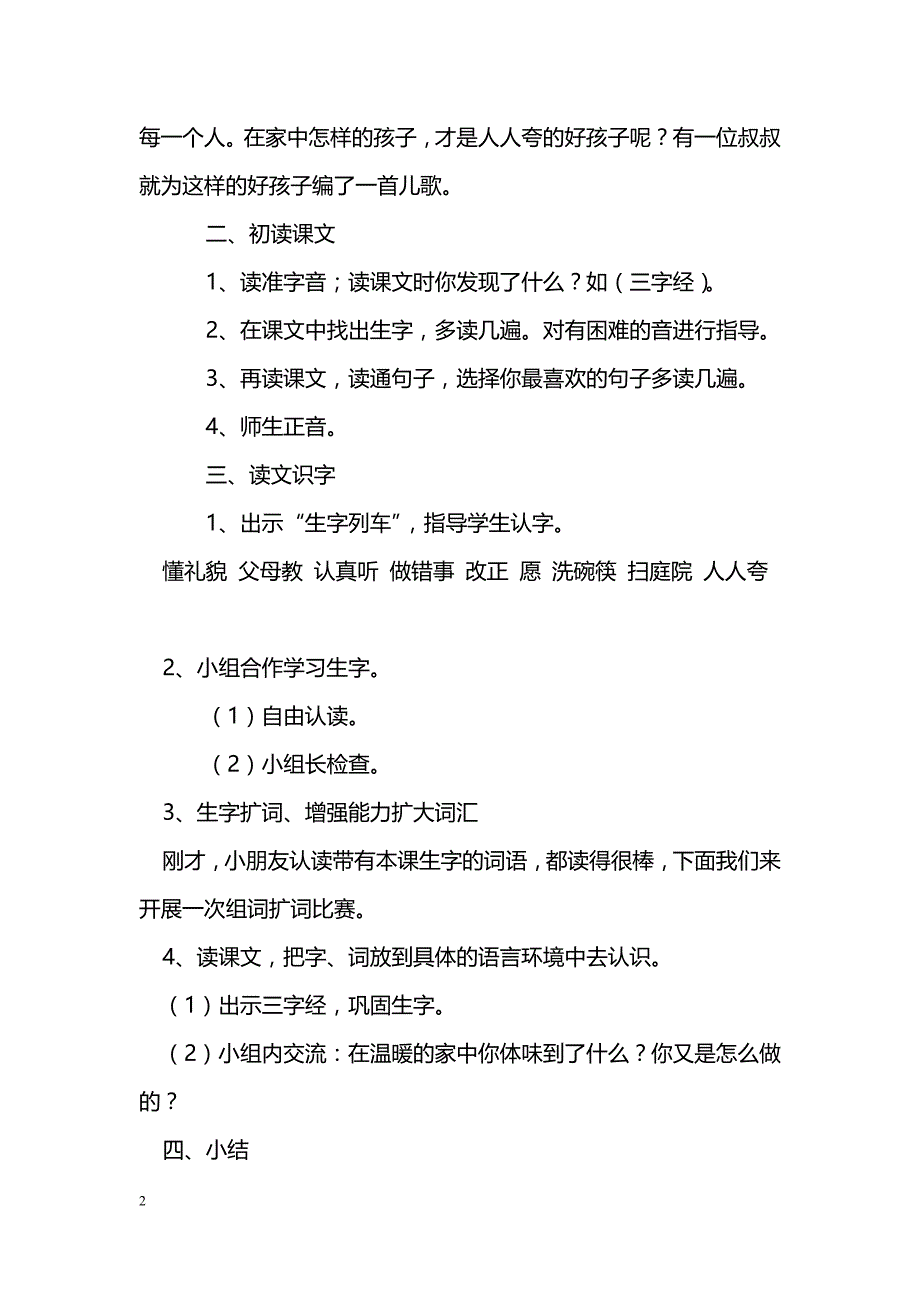 每一个人。在家中怎样的孩子，才是人人夸的好孩子呢？有一位叔叔就为这样的好孩子编了一首儿歌。

二、初读课文

1、读准字音；读课文时你发现了什么？如（三字经）。

2、在课文中找出生字，多读几遍。对有困难的音进行指导。

3、再读课文，读通句子，选择你最喜欢的句子多读几遍。

4、师生正音。

三、读文识字

1、出示“生字列车”，指导学生认字。

懂礼貌 父母教 认真听 做错事 改正 愿 洗碗筷 扫庭院 人人夸

2、小组合作学习生字。

（1）自由认读。

（2）小组长检查。

3、生字扩词、增强能力扩大词汇

刚才，小朋友认读带有本课生字的词语，都读得很棒，下面我们来开展一次组词扩词比赛。

4、读课文，把字、词放到具体的语言环境中去认识。

（1）出示三字经，巩固生字。

（2）小组内交流：在温暖的家中你体味到了什么？你又是怎么做的？

四、小结

2